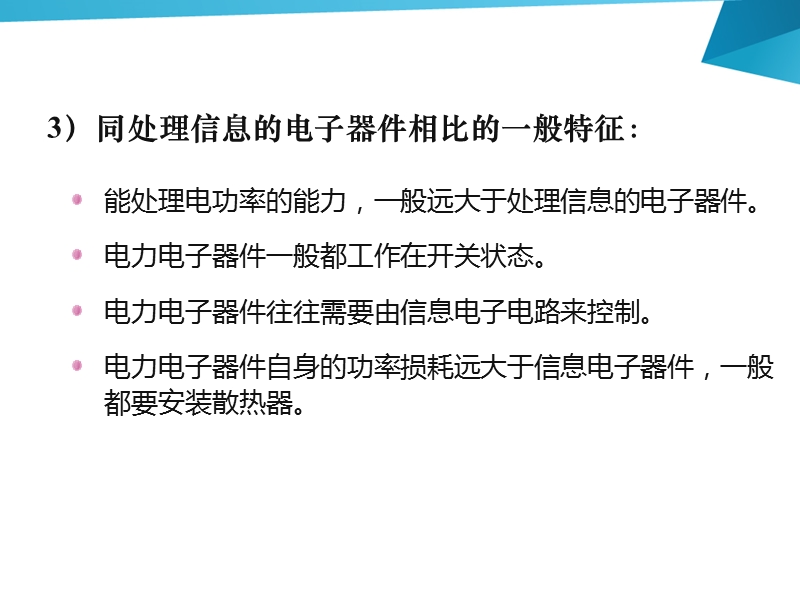 3）同处理信息的电子器件相比的一般特征：

能处理电功率的能力，一般远大于处理信息的电子器件。

电力电子器件一般都工作在开关状态。

电力电子器件往往需要由信息电子电路来控制。

电力电子器件自身的功率损耗远大于信息电子器件，一般都要安装散热器。